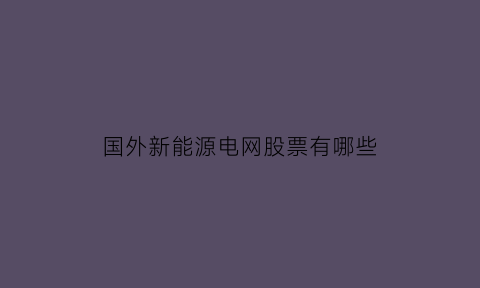 国外新能源电网股票有哪些